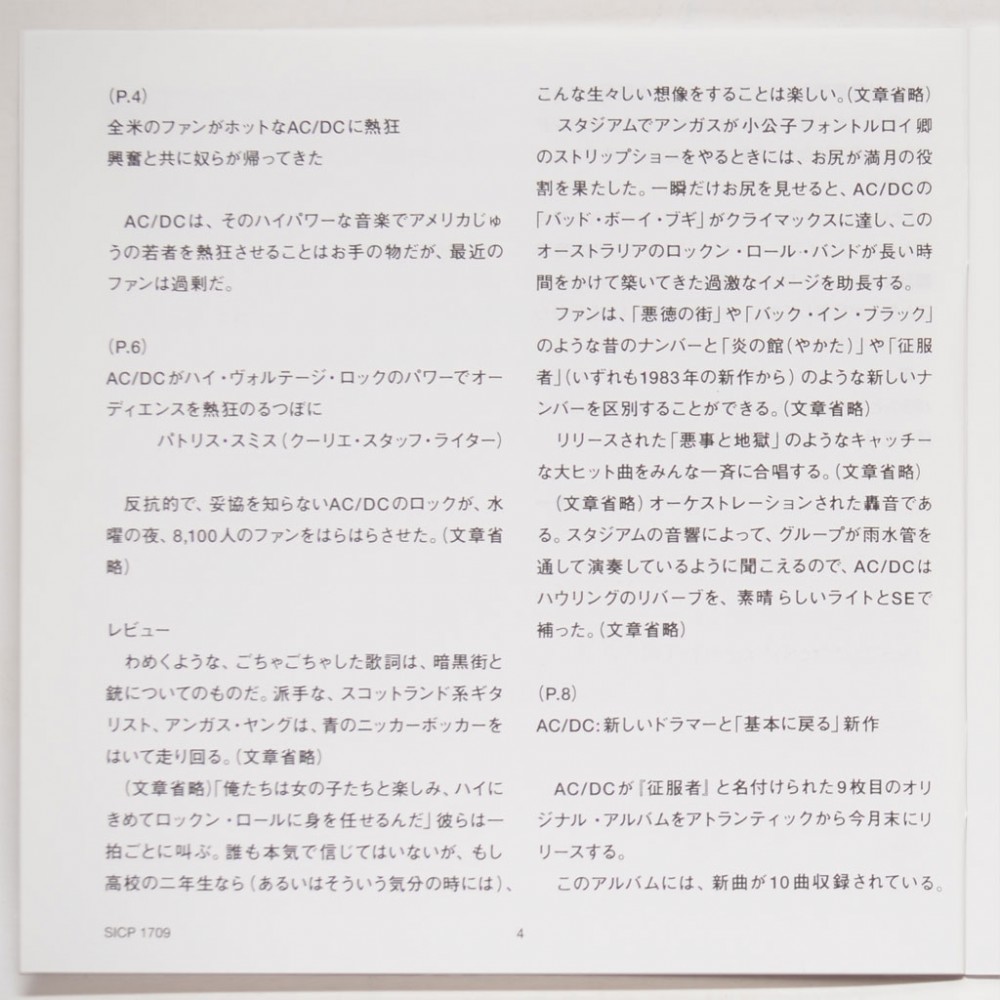 (P.4)
全米のファンがホットなAC/DCに熱狂
興奮と共に奴らが帰ってきた

AC/DCは、そのハイパワーな音楽でアメリカじゅうの若者を熱狂させることはお手の物だが、最近のファンは過剰だ。

(P.6)
AC/DCがハイ・ヴォルテージ・ロックのパワーでオーディエンスを熱狂のるつぼに
パトリス・スミス（クーリエ・スタッフ・ライター）

反抗的で、妥協を知らないAC/DCのロックが、水曜の夜、8,100人のファンをはらはらさせた。（文章省略）

レビュー
わめくような、ごちゃごちゃした歌詞は、暗黒街と銃についてのものだ。派手な、スコットランド系ギタリスト、アンガス・ヤングは、青のニッカーボッカーをはいて走り回る。（文章省略）
（文章省略）「俺たちは女の子たちと楽しみ、ハイにきめてロックン・ロールに身を任せるんだ」彼らは一拍ごとに叫ぶ。誰も本気で信じてはいないが、もし高校の二年生なら（あるいはそういう気分の時には）、こんな生々しい想像をすることは楽しい。（文章省略）
スタジアムでアンガスが小公子フォントルロイ卿のストリップショーをやるときには、お尻が満月の役割を果たした。一瞬だけお尻を見せると、AC/DCの「バッド・ボーイ・ブギ」がクライマックスに達し、このオーストラリアのロックン・ロール・バンドが長い時間をかけて築いてきた過激なイメージを助長する。
ファンは、「悪徳の街」や「バック・イン・ブラック」のような昔のナンバーと「炎の館（やかた）」や「征服者」（いずれも1983年の新作から）のような新しいナンバーを区別することができる。（文章省略）
リリースされた「悪事と地獄」のようなキャッチーな大ヒット曲をみんな一斉に合唱する。（文章省略）
（文章省略）オーケストレーションされた轟音である。スタジアムの音響によって、グループが雨水管を通して演奏しているように聞こえるので、AC/DCはハウリングのリバーブを、素晴らしいライトとSEで補った。（文章省略）

(P.8)
AC/DC：新しいドラマーと「基本に戻る」新作

AC/DCが『征服者』と名付けられた9枚目のオリジナル・アルバムをアトランティックから今月末にリリースする。
このアルバムには、新曲が10曲収録されている。

SICP 1709
4